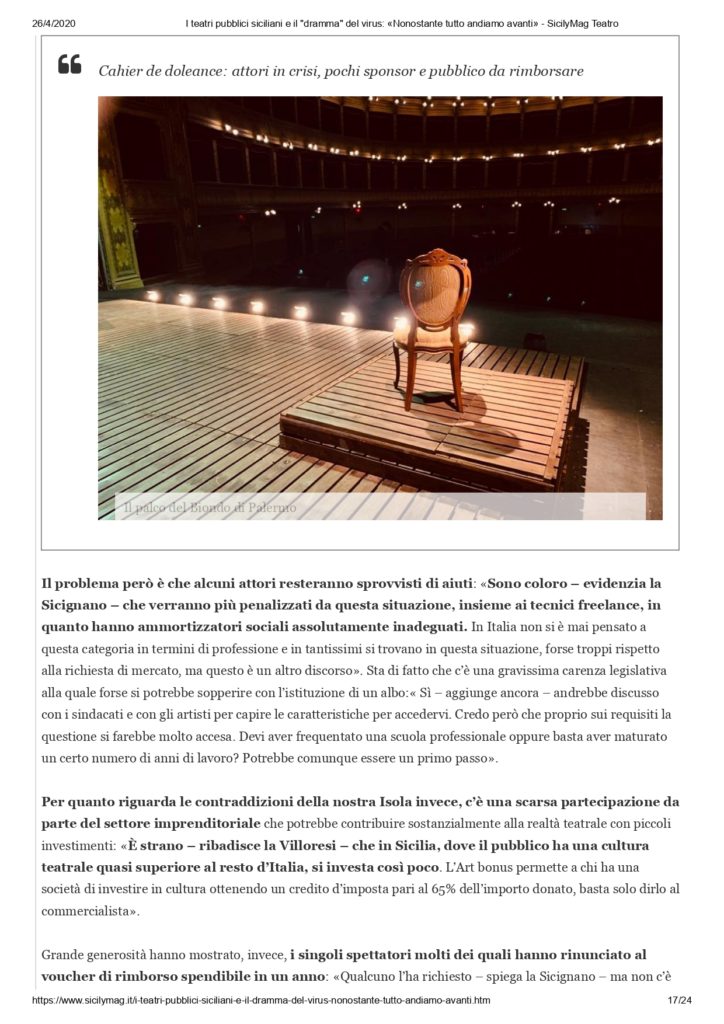 26/4/2020 I teatri pubblici siciliani e il "dramma" del virus: «Nonostante tutto andiamo avanti» - SicilyMag Teatro

Cahier de doleance: attori in crisi, pochi sponsor e pubblico da rimborsare

Il palco del Biondo di Palermo

Il problema però è che alcuni attori resteranno sprovvisti di aiuti: «Sono coloro – evidenzia la Sicignano – che verranno più penalizzati da questa situazione, insieme ai tecnici freelance, in quanto hanno ammortizzatori sociali assolutamente inadeguati. In Italia non si è mai pensato a questa categoria in termini di professione e in tantissimi si trovano in questa situazione, forse troppi rispetto alla richiesta di mercato, ma questo è un altro discorso». Sta di fatto che c'è una gravissima carenza legislativa alla quale forse si potrebbe sopperire con l'istituzione di un albo:« Sì – aggiunge ancora – andrebbe discusso con i sindacati e con gli artisti per capire le caratteristiche per accedervi. Credo però che proprio sui requisiti la questione si farebbe molto accesa. Devi aver frequentato una scuola professionale oppure basta aver maturato un certo numero di anni di lavoro? Potrebbe comunque essere un primo passo».

Per quanto riguarda le contraddizioni della nostra Isola invece, c'è una scarsa partecipazione da parte del settore imprenditoriale che potrebbe contribuire sostanzialmente alla realtà teatrale con piccoli investimenti: «È strano – ribadisce la Villoresi – che in Sicilia, dove il pubblico ha una cultura teatrale quasi superiore al resto d'Italia, si investa così poco. L'Art bonus permette a chi ha una società di investire in cultura ottenendo un credito d'imposta pari al 65% dell'importo donato, basta solo dirlo al commercialista».

Grande generosità hanno mostrato, invece, i singoli spettatori molti dei quali hanno rinunciato al voucher di rimborso spendibile in un anno: «Qualcuno l'ha richiesto – spiega la Sicignano – ma non c'è

https://www.sicilymag.it/i-teatri-pubblici-siciliani-e-il-dramma-del-virus-nonostante-tutto-andiamo-avanti.htm 17/24